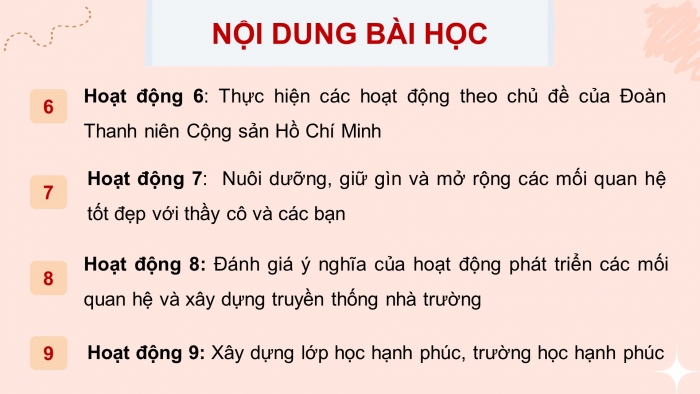 NỘI DUNG BÀI HỌC

6 Hoạt động 6: Thực hiện các hoạt động theo chủ đề của Đoàn Thanh niên Cộng sản Hồ Chí Minh

7 Hoạt động 7: Nuôi dưỡng, giữ gìn và mở rộng các mối quan hệ tốt đẹp với thầy cô và các bạn

8 Hoạt động 8: Đánh giá ý nghĩa của hoạt động phát triển các mối quan hệ và xây dựng truyền thống nhà trường

9 Hoạt động 9: Xây dựng lớp học hạnh phúc, trường học hạnh phúc